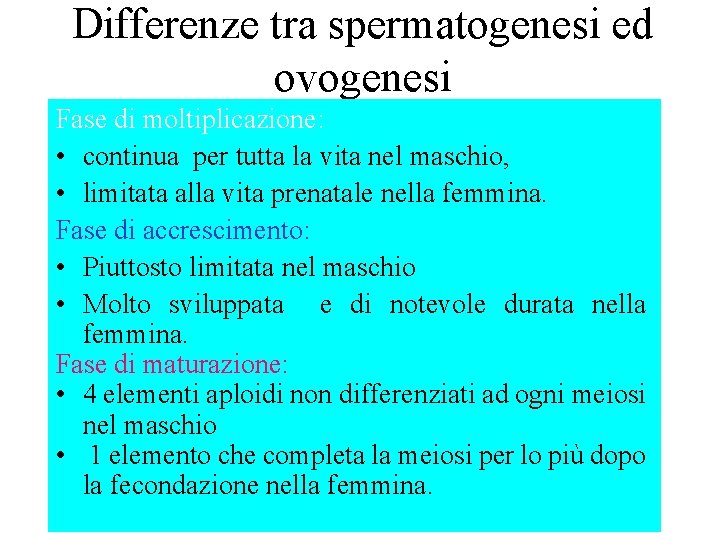 Differenze tra spermatogenesi ed ovogenesi

Fase di moltiplicazione:

• continua per tutta la vita nel maschio,
• limitata alla vita prenatale nella femmina.

Fase di accrescimento:

• Piuttosto limitata nel maschio
• Molto sviluppata e di notevole durata nella femmina.

Fase di maturazione:

• 4 elementi aploidi non differenziati ad ogni meiosi nel maschio
• 1 elemento che completa la meiosi per lo più dopo la fecondazione nella femmina.